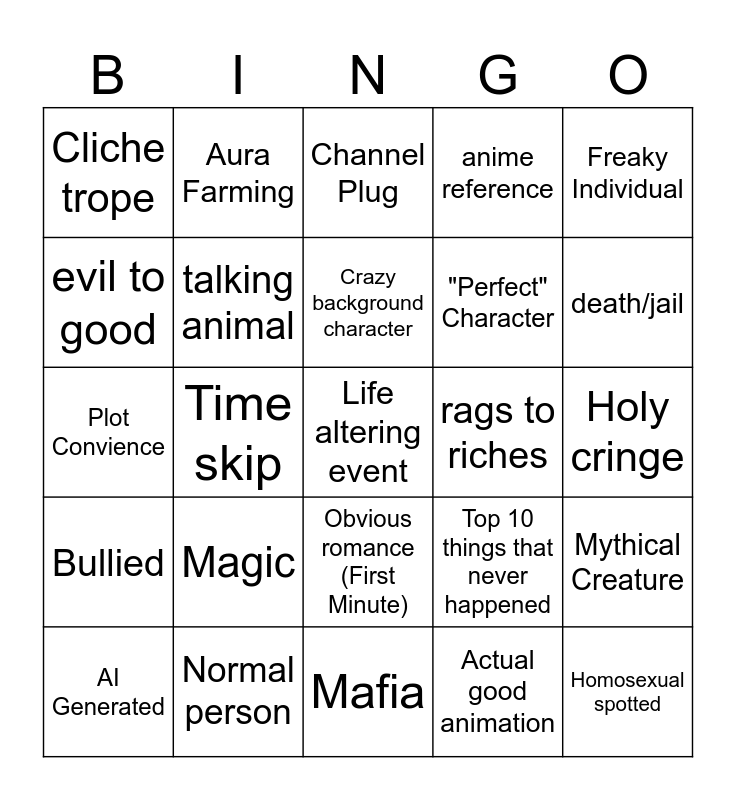 | B | I | N | G | O |
|---|---|---|---|---|
| Cliche trope | Aura Farming | Channel Plug | anime reference | Freaky Individual |
| evil to good | talking animal | Crazy background character | "Perfect" Character | death/jail |
| Plot Convience | Time skip | Life altering event | rags to riches | Holy cringe |
| Bullied | Magic | Obvious romance (First Minute) | Top 10 things that never happened | Mythical Creature |
| AI Generated | Normal person | Mafia | Actual good animation | Homosexual spotted |